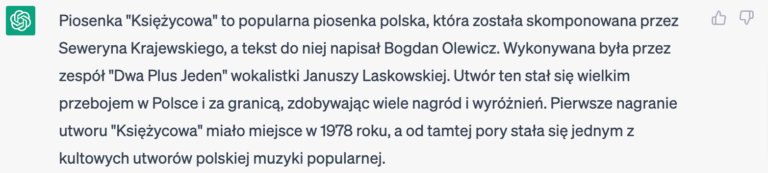 Piosenka "Księżycowa" to popularna piosenka polska, która została skomponowana przez Seweryna Krajewskiego, a tekst do niej napisał Bogdan Olewicz. Wykonywana była przez zespół "Dwa Plus Jeden" wokalistki Januszy Laskowskiej. Utwór ten stał się wielkim przebojem w Polsce i za granicą, zdobywając wiele nagród i wyróżnień. Pierwsze nagranie utworu "Księżycowa" miało miejsce w 1978 roku, a od tamtej pory stała się jednym z kultowych utworów polskiej muzyki popularnej.